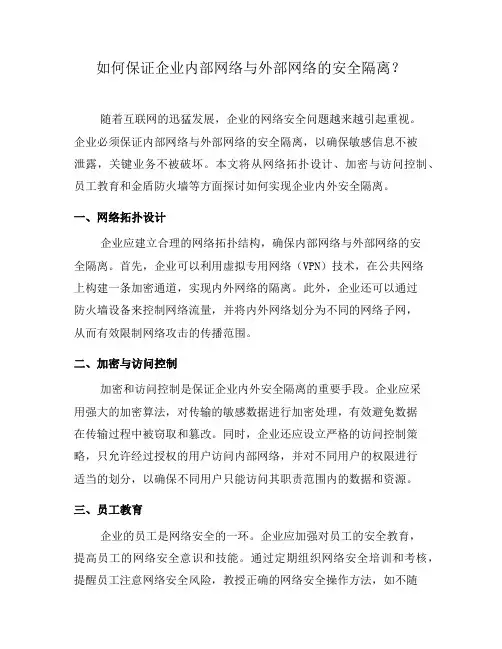 如何保证企业内部网络与外部网络的安全隔离？

随着互联网的迅猛发展，企业的网络安全问题越来越引起重视。企业必须保证内部网络与外部网络的安全隔离，以确保敏感信息不被泄露，关键业务不被破坏。本文将从网络拓扑设计、加密与访问控制、员工教育和金盾防火墙等方面探讨如何实现企业内外安全隔离。

一、网络拓扑设计

企业应建立合理的网络拓扑结构，确保内部网络与外部网络的安全隔离。首先，企业可以利用虚拟专用网络（VPN）技术，在公共网络上构建一条加密通道，实现内外网络的隔离。此外，企业还可以通过防火墙设备来控制网络流量，并将内外网络划分为不同的网络子网，从而有效限制网络攻击的传播范围。

二、加密与访问控制

加密和访问控制是保证企业内外安全隔离的重要手段。企业应采用强大的加密算法，对传输的敏感数据进行加密处理，有效避免数据在传输过程中被窃取和篡改。同时，企业还应设立严格的访问控制策略，只允许经过授权的用户访问内部网络，并对不同用户的权限进行适当的划分，以确保不同用户只能访问其职责范围内的数据和资源。

三、员工教育

企业的员工是网络安全的一环。企业应加强对员工的安全教育，提高员工的网络安全意识和技能。通过定期组织网络安全培训和考核，提醒员工注意网络安全风险，教授正确的网络安全操作方法，如不随